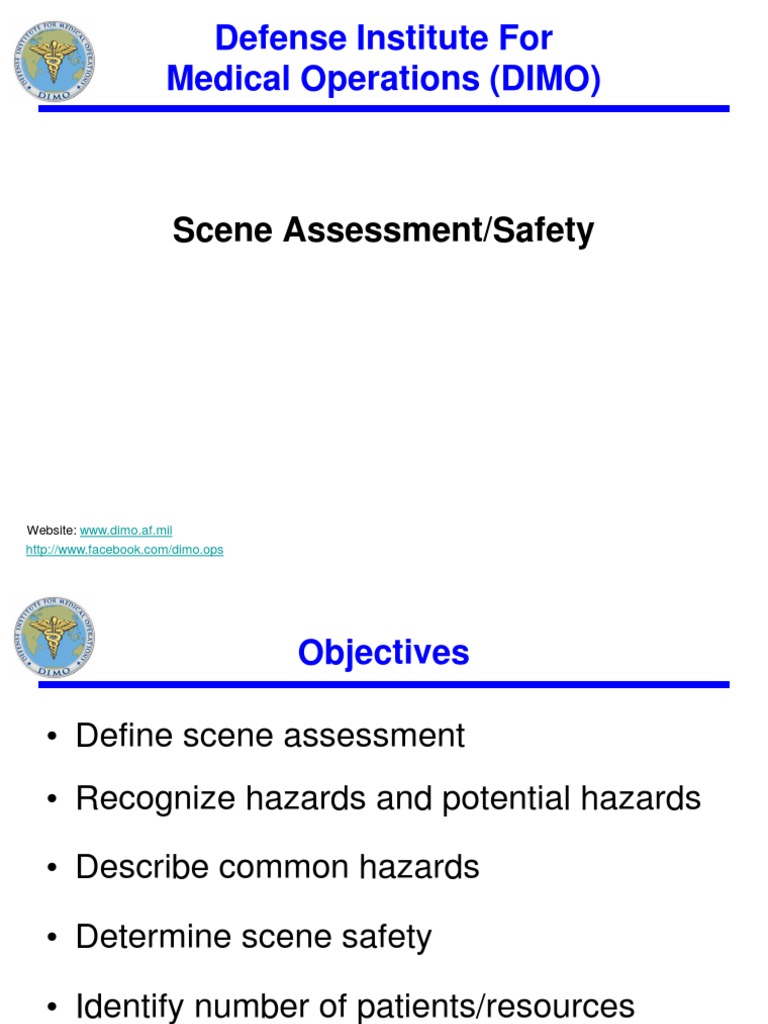 DEFENSE INSTITUTE FOR MEDICAL OPERATIONS
DIMO

Defense Institute For Medical Operations (DIMO)

Scene Assessment/Safety

Website: www.dimo.af.mil
http://www.facebook.com/dimo.ops

DEFENSE INSTITUTE FOR MEDICAL OPERATIONS
DIMO

Objectives

• Define scene assessment
• Recognize hazards and potential hazards
• Describe common hazards
• Determine scene safety
• Identify number of patients/resources